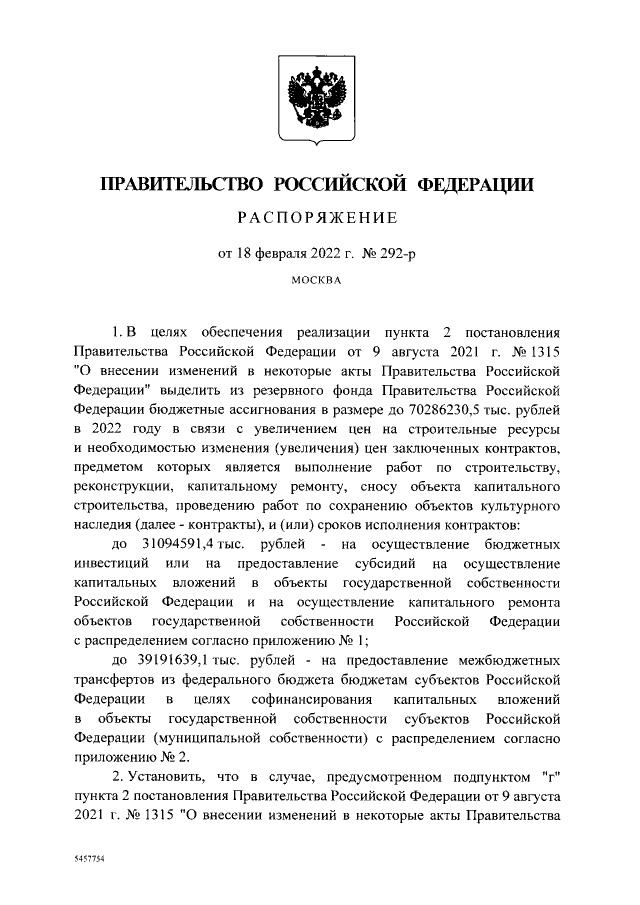 ПРАВИТЕЛЬСТВО РОССИЙСКОЙ ФЕДЕРАЦИИ

РАСПОРЯЖЕНИЕ

от 18 февраля 2022 г. № 292-р

МОСКВА

1. В целях обеспечения реализации пункта 2 постановления Правительства Российской Федерации от 9 августа 2021 г. № 1315 "О внесении изменений в некоторые акты Правительства Российской Федерации" выделить из резервного фонда Правительства Российской Федерации бюджетные ассигнования в размере до 70286230,5 тыс. рублей в 2022 году в связи с увеличением цен на строительные ресурсы и необходимостью изменения (увеличения) цен заключенных контрактов, предметом которых является выполнение работ по строительству, реконструкции, капитальному ремонту, сносу объекта капитального строительства, проведению работ по сохранению объектов культурного наследия (далее - контракты), и (или) сроков исполнения контрактов:

до 31094591,4 тыс. рублей - на осуществление бюджетных инвестиций или на предоставление субсидий на осуществление капитальных вложений в объекты государственной собственности Российской Федерации и на осуществление капитального ремонта объектов государственной собственности Российской Федерации с распределением согласно приложению № 1;

до 39191639,1 тыс. рублей - на предоставление межбюджетных трансфертов из федерального бюджета бюджетам субъектов Российской Федерации в целях софинансирования капитальных вложений в объекты государственной собственности субъектов Российской Федерации (муниципальной собственности) с распределением согласно приложению № 2.

2. Установить, что в случае, предусмотренном подпунктом "г" пункта 2 постановления Правительства Российской Федерации от 9 августа 2021 г. № 1315 "О внесении изменений в некоторые акты Правительства

5457754